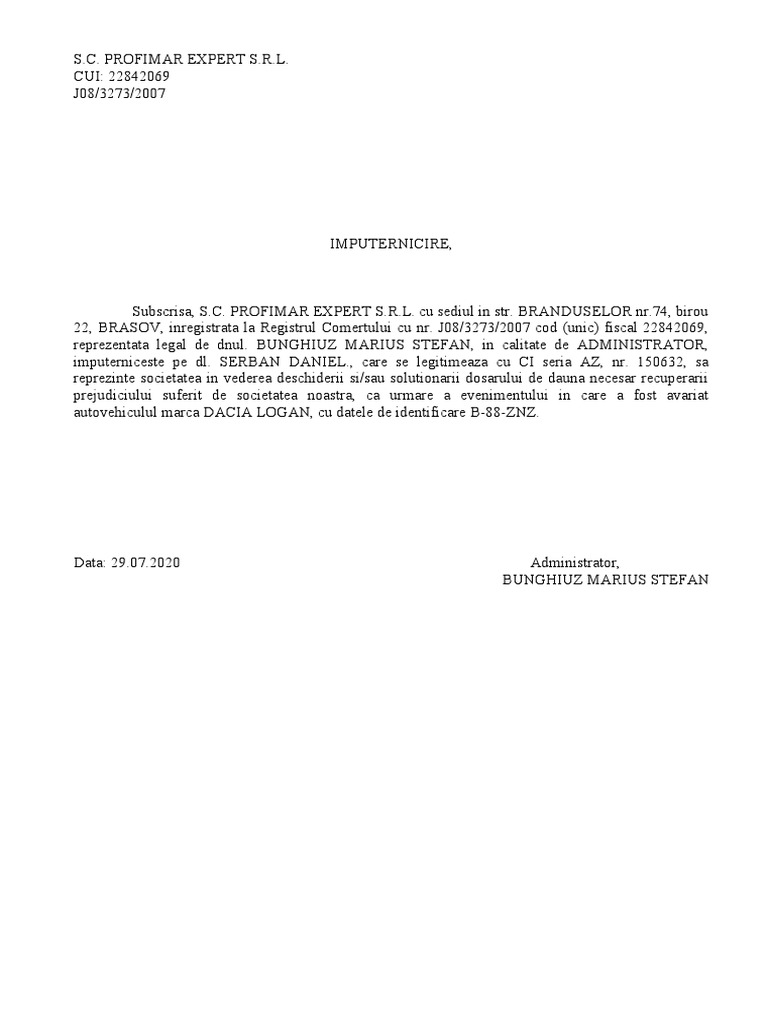 S.C. PROFIMAR EXPERT S.R.L.
CUI: 22842069
J08/3273/2007

IMPUTERNICIRE,

Subscrisa, S.C. PROFIMAR EXPERT S.R.L. cu sediul in str. BRANDUSELOR nr.74, birou 22, BRASOV, inregistrata la Registrul Comertului cu nr. J08/3273/2007 cod (unic) fiscal 22842069, reprezentata legal de dnul. BUNGHIUZ MARIUS STEFAN, in calitate de ADMINISTRATOR, imputerniceste pe dl. SERBAN DANIEL., care se legitimeaza cu CI seria AZ, nr. 150632, sa reprezinte societatea in vederea deschiderii si/sau solutionarii dosarului de dauna necesar recuperarii prejudiciului suferit de societatea noastra, ca urmare a evenimentului in care a fost avariat autovehiculul marca DACIA LOGAN, cu datele de identificare B-88-ZNZ.

Data: 29.07.2020

Administrator,
BUNGHIUZ MARIUS STEFAN